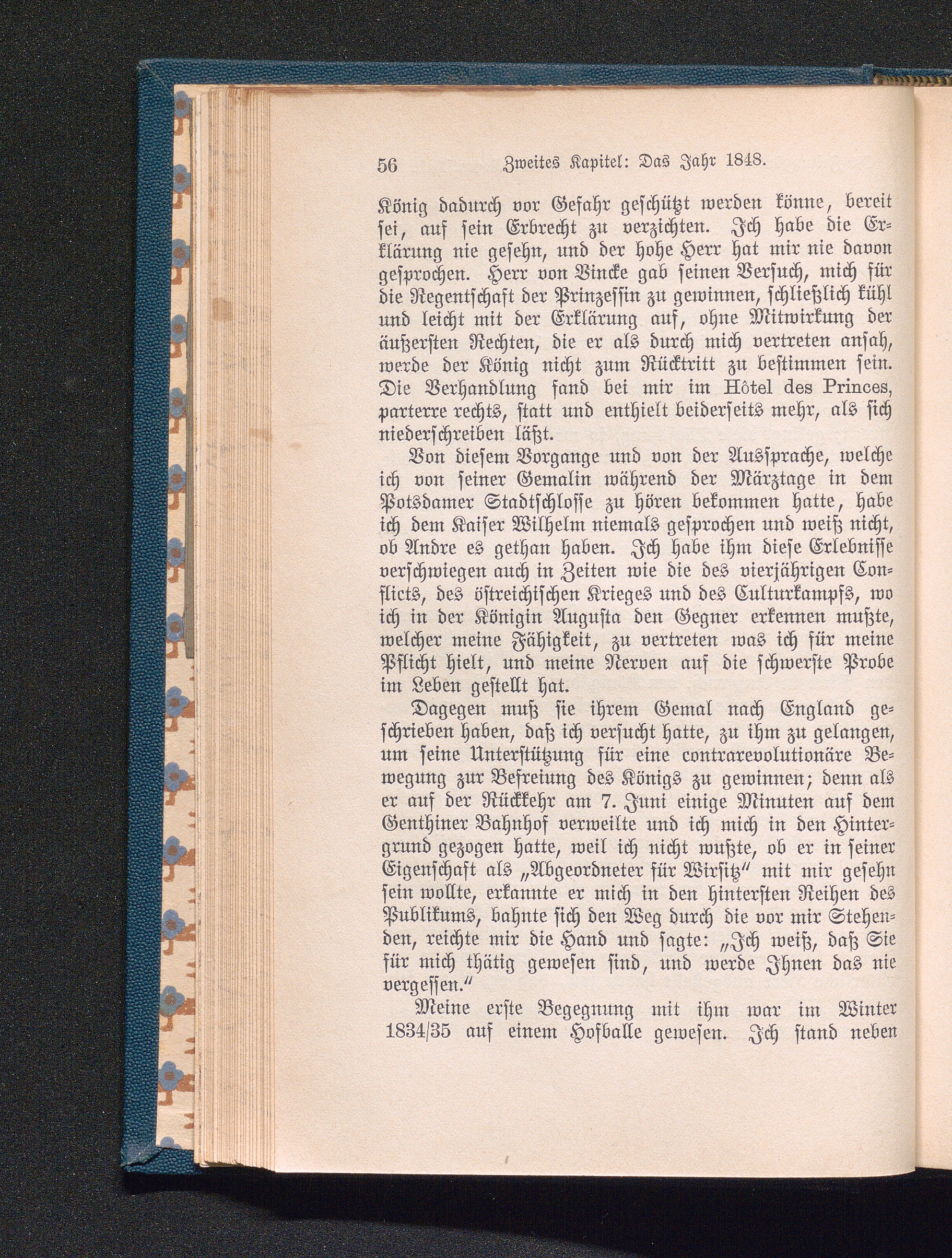 56 Zweites Kapitel: Das Jahr 1848.

König dadurch vor Gefahr geschützt werden könne, bereit sei, auf sein Erbrecht zu verzichten. Ich habe die Erklärung nie gesehn, und der hohe Herr hat mir nie davon gesprochen. Herr von Vincke gab seinen Versuch, mich für die Regentschaft der Prinzessin zu gewinnen, schließlich kühl und leicht mit der Erklärung auf, ohne Mitwirkung der äußersten Rechten, die er als durch mich vertreten ansah, werde der König nicht zum Rücktritt zu bestimmen sein. Die Verhandlung fand bei mir im Hôtel des Princes, parterre rechts, statt und enthielt beiderseits mehr, als sich niederschreiben läßt.

Von diesem Vorgange und von der Aussprache, welche ich von seiner Gemalin während der Märztage in dem Potsdamer Stadtschlosse zu hören bekommen hatte, habe ich dem Kaiser Wilhelm niemals gesprochen und weiß nicht, ob Andre es gethan haben. Ich habe ihm diese Erlebnisse verschwiegen auch in Zeiten wie die des vierjährigen Conflicts, des östreichischen Krieges und des Culturkampfs, wo ich in der Königin Augusta den Gegner erkennen mußte, welcher meine Fähigkeit, zu vertreten was ich für meine Pflicht hielt, und meine Nerven auf die schwerste Probe im Leben gestellt hat.

Dagegen muß sie ihrem Gemal nach England geschrieben haben, daß ich versucht hatte, zu ihm zu gelangen, um seine Unterstützung für eine contrarevolutionäre Bewegung zur Befreiung des Königs zu gewinnen; denn als er auf der Rückkehr am 7. Juni einige Minuten auf dem Genthiner Bahnhof verweilte und ich mich in den Hintergrund gezogen hatte, weil ich nicht wußte, ob er in seiner Eigenschaft als „Abgeordneter für Wirsitz“ mit mir gesehn sein wollte, erkannte er mich in den hintersten Reihen des Publikums, bahnte sich den Weg durch die vor mir Stehenden, reichte mir die Hand und sagte: „Ich weiß, daß Sie für mich thätig gewesen sind, und werde Ihnen das nie vergessen.“

Meine erste Begegnung mit ihm war im Winter 1834/35 auf einem Hofballe gewesen. Ich stand neben